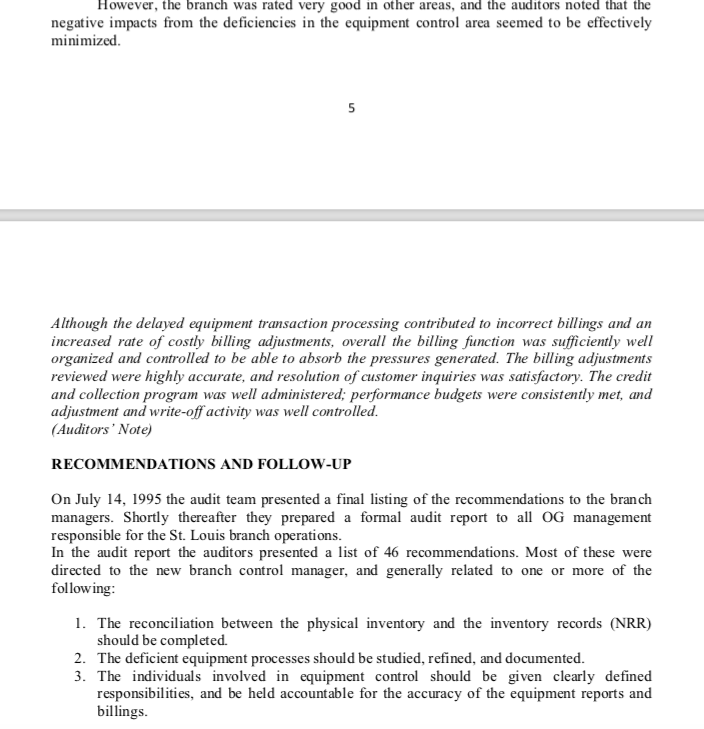 However, the branch was rated very good in other areas, and the auditors noted that the negative impacts from the deficiencies in the equipment control area seemed to be effectively minimized.

5

Although the delayed equipment transaction processing contributed to incorrect billings and an increased rate of costly billing adjustments, overall the billing function was sufficiently well organized and controlled to be able to absorb the pressures generated. The billing adjustments reviewed were highly accurate, and resolution of customer inquiries was satisfactory. The credit and collection program was well administered; performance budgets were consistently met, and adjustment and write-off activity was well controlled.
(Auditors' Note)

RECOMMENDATIONS AND FOLLOW-UP

On July 14, 1995 the audit team presented a final listing of the recommendations to the branch managers. Shortly thereafter they prepared a formal audit report to all OG management responsible for the St. Louis branch operations.
In the audit report the auditors presented a list of 46 recommendations. Most of these were directed to the new branch control manager, and generally related to one or more of the following:

1. The reconciliation between the physical inventory and the inventory records (NRR) should be completed.
2. The deficient equipment processes should be studied, refined, and documented.
3. The individuals involved in equipment control should be given clearly defined responsibilities, and be held accountable for the accuracy of the equipment reports and billings.